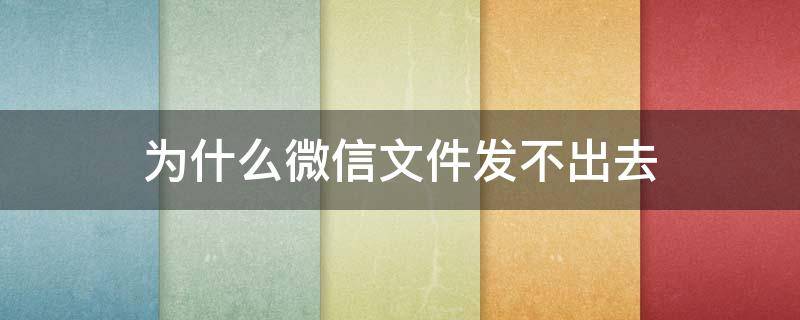 为什么微信文件发不出去